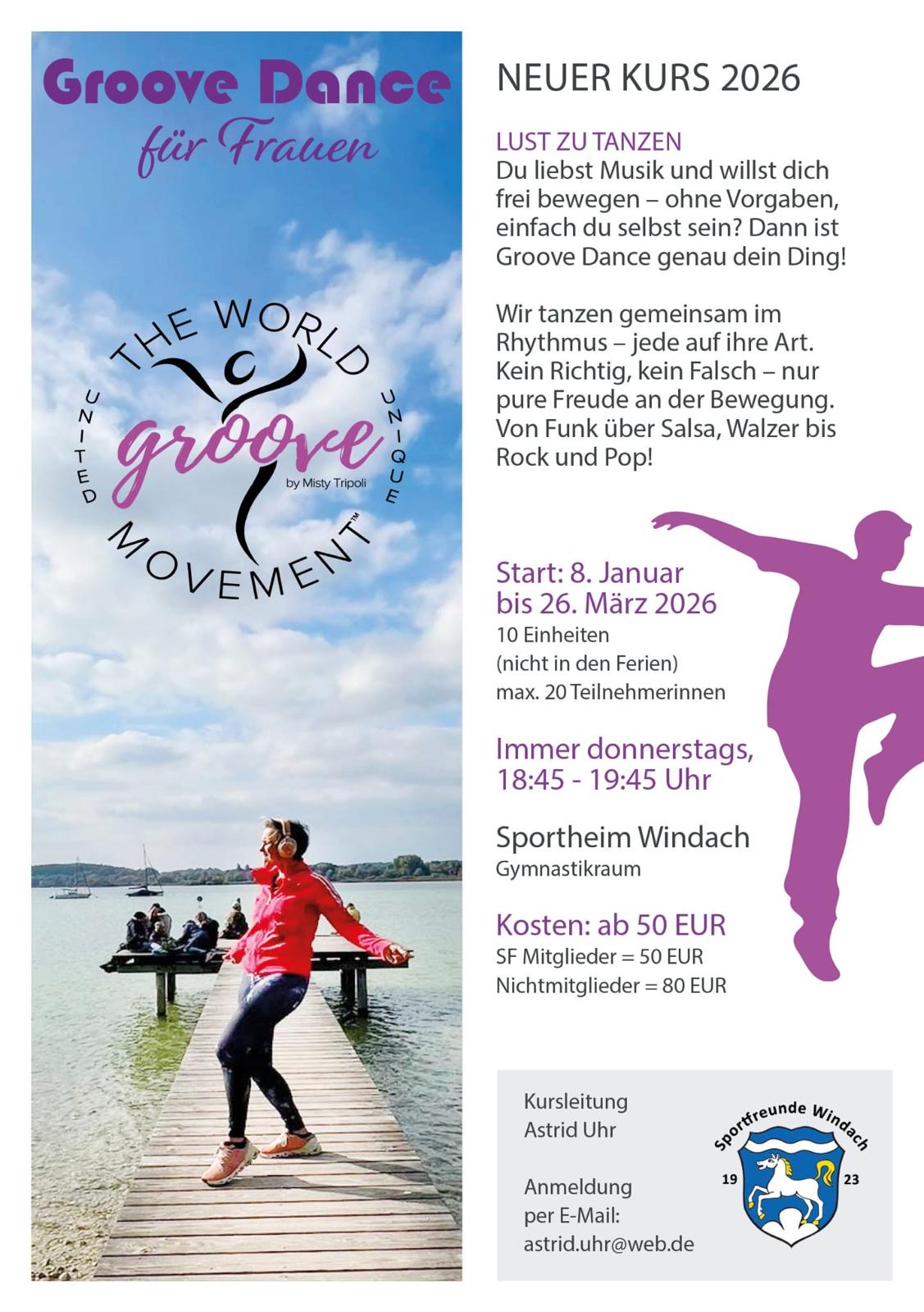 Groove Dance
für Frauen

THE WORLD
UNITED
groove
by Misty Tripoli
UNIQUE
MOVEMENT™

NEUER KURS 2026

LUST ZU TANZEN
Du liebst Musik und willst dich frei bewegen – ohne Vorgaben, einfach du selbst sein? Dann ist Groove Dance genau dein Ding!

Wir tanzen gemeinsam im Rhythmus – jede auf ihre Art. Kein Richtig, kein Falsch – nur pure Freude an der Bewegung. Von Funk über Salsa, Walzer bis Rock und Pop!

Start: 8. Januar
bis 26. März 2026
10 Einheiten
(nicht in den Ferien)
max. 20 Teilnehmerinnen

Immer donnerstags,
18:45 - 19:45 Uhr

Sportheim Windach
Gymnastikraum

Kosten: ab 50 EUR
SF Mitglieder = 50 EUR
Nichtmitglieder = 80 EUR

Kursleitung
Astrid Uhr

Anmeldung
per E-Mail:
astrid.uhr@web.de

Sportfreunde Windach
19
23